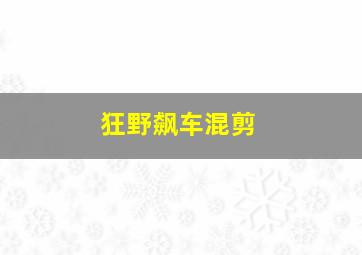 狂野飙车混剪